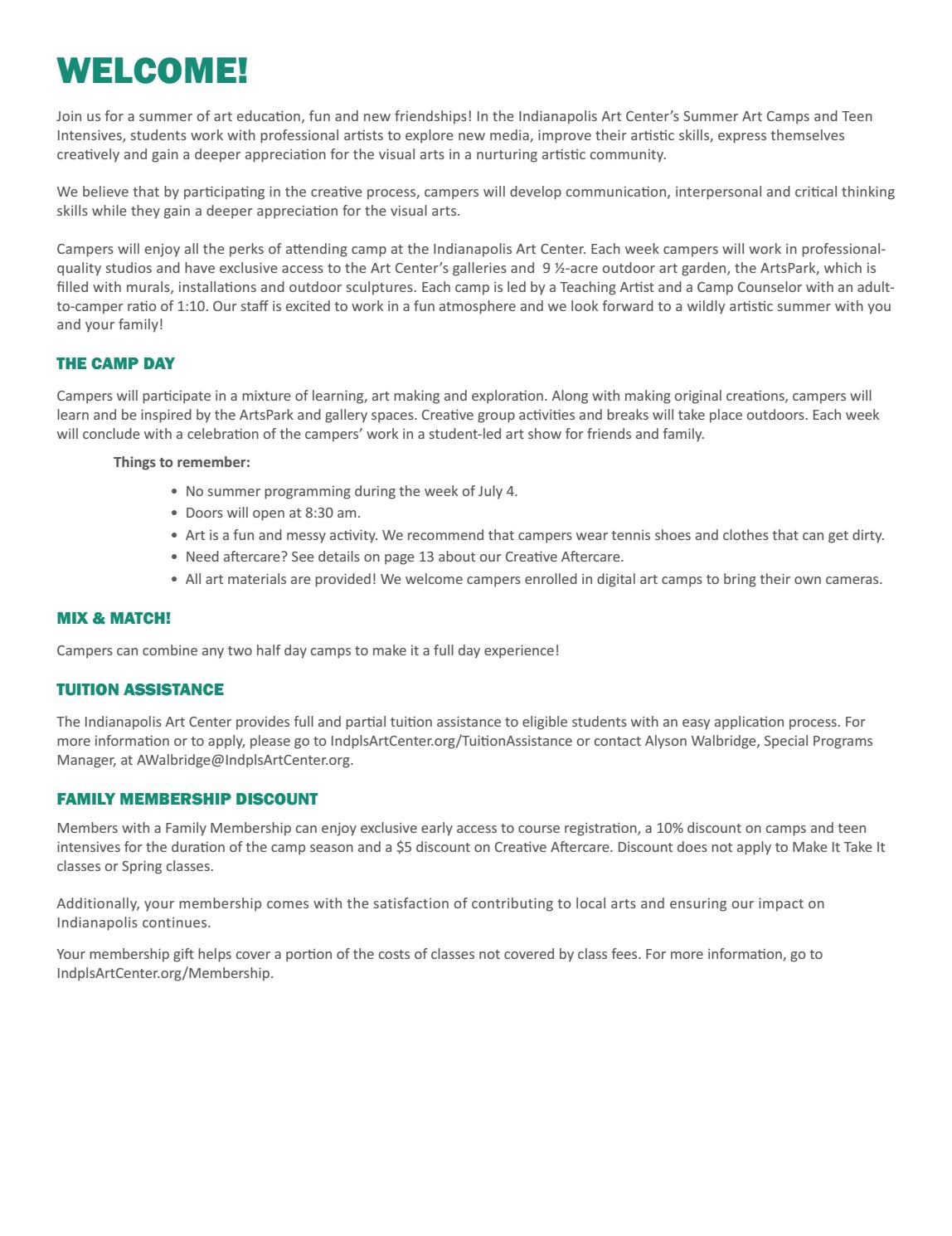 WELCOME!

Join us for a summer of art education, fun and new friendships! In the Indianapolis Art Center's Summer Art Camps and Teen Intensives, students work with professional artists to explore new media, improve their artistic skills, express themselves creatively and gain a deeper appreciation for the visual arts in a nurturing artistic community.

We believe that by participating in the creative process, campers will develop communication, interpersonal and critical thinking skills while they gain a deeper appreciation for the visual arts.

Campers will enjoy all the perks of attending camp at the Indianapolis Art Center. Each week campers will work in professional-quality studios and have exclusive access to the Art Center's galleries and 9 ½-acre outdoor art garden, the ArtsPark, which is filled with murals, installations and outdoor sculptures. Each camp is led by a Teaching Artist and a Camp Counselor with an adult-to-camper ratio of 1:10. Our staff is excited to work in a fun atmosphere and we look forward to a wildly artistic summer with you and your family!

THE CAMP DAY

Campers will participate in a mixture of learning, art making and exploration. Along with making original creations, campers will learn and be inspired by the ArtsPark and gallery spaces. Creative group activities and breaks will take place outdoors. Each week will conclude with a celebration of the campers' work in a student-led art show for friends and family.

Things to remember:

• No summer programming during the week of July 4.
• Doors will open at 8:30 am.
• Art is a fun and messy activity. We recommend that campers wear tennis shoes and clothes that can get dirty.
• Need aftercare? See details on page 13 about our Creative Aftercare.
• All art materials are provided! We welcome campers enrolled in digital art camps to bring their own cameras.

MIX & MATCH!

Campers can combine any two half day camps to make it a full day experience!

TUITION ASSISTANCE

The Indianapolis Art Center provides full and partial tuition assistance to eligible students with an easy application process. For more information or to apply, please go to IndplsArtCenter.org/TuitionAssistance or contact Alyson Walbridge, Special Programs Manager, at AWalbridge@IndplsArtCenter.org.

FAMILY MEMBERSHIP DISCOUNT

Members with a Family Membership can enjoy exclusive early access to course registration, a 10% discount on camps and teen intensives for the duration of the camp season and a $5 discount on Creative Aftercare. Discount does not apply to Make It Take It classes or Spring classes.

Additionally, your membership comes with the satisfaction of contributing to local arts and ensuring our impact on Indianapolis continues.

Your membership gift helps cover a portion of the costs of classes not covered by class fees. For more information, go to IndplsArtCenter.org/Membership.